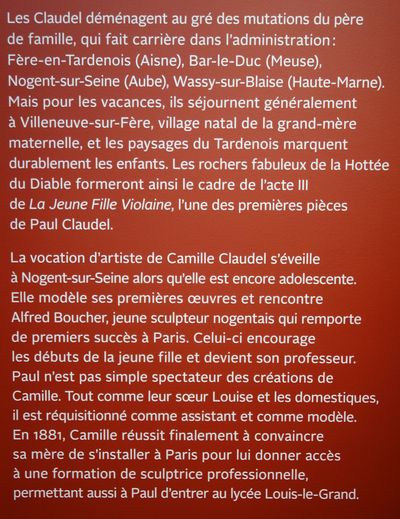 Les Claudel déménagent au gré des mutations du père de famille, qui fait carrière dans l'administration : Fère-en-Tardenois (Aisne), Bar-le-Duc (Meuse), Nogent-sur-Seine (Aube), Wassy-sur-Blaise (Haute-Marne). Mais pour les vacances, ils séjournent généralement à Villeneuve-sur-Fère, village natal de la grand-mère maternelle, et les paysages du Tardenois marquent durablement les enfants. Les rochers fabuleux de la Hottée du Diable formeront ainsi le cadre de l'acte III de La Jeune Fille Violaine, l'une des premières pièces de Paul Claudel.

La vocation d'artiste de Camille Claudel s'éveille à Nogent-sur-Seine alors qu'elle est encore adolescente. Elle modèle ses premières œuvres et rencontre Alfred Boucher, jeune sculpteur nogentais qui remporte de premiers succès à Paris. Celui-ci encourage les débuts de la jeune fille et devient son professeur. Paul n'est pas simple spectateur des créations de Camille. Tout comme leur sœur Louise et les domestiques, il est réquisitionné comme assistant et comme modèle. En 1881, Camille réussit finalement à convaincre sa mère de s'installer à Paris pour lui donner accès à une formation de sculptrice professionnelle, permettant aussi à Paul d'entrer au lycée Louis-le-Grand.